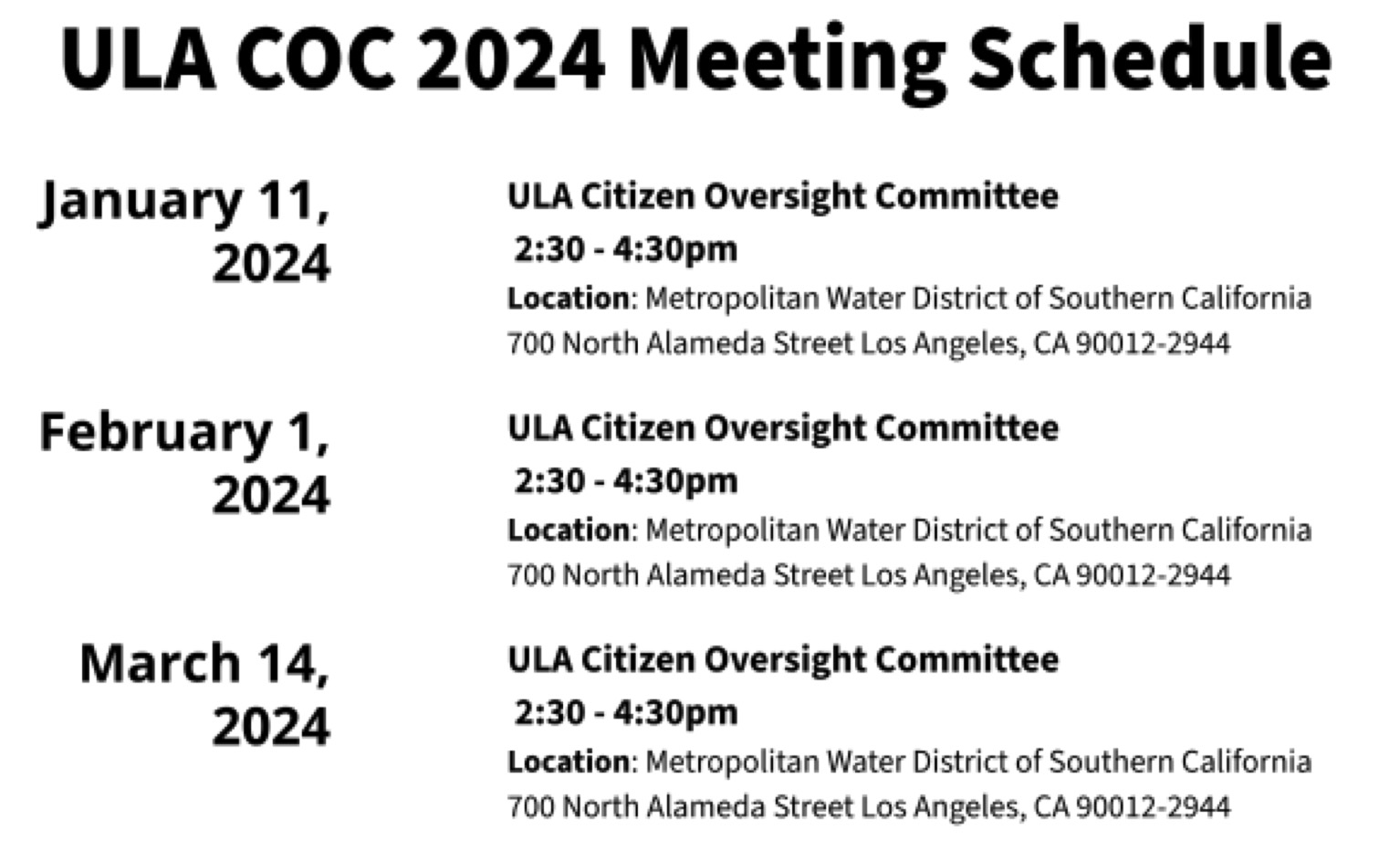 ULA COC 2024 Meeting Schedule

January 11, 2024

ULA Citizen Oversight Committee
2:30 - 4:30pm
Location: Metropolitan Water District of Southern California
700 North Alameda Street Los Angeles, CA 90012-2944

February 1, 2024

ULA Citizen Oversight Committee
2:30 - 4:30pm
Location: Metropolitan Water District of Southern California
700 North Alameda Street Los Angeles, CA 90012-2944

March 14, 2024

ULA Citizen Oversight Committee
2:30 - 4:30pm
Location: Metropolitan Water District of Southern California
700 North Alameda Street Los Angeles, CA 90012-2944